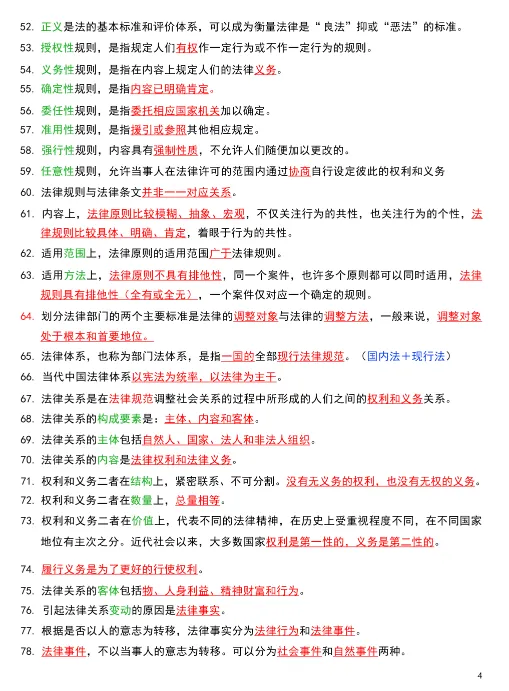 52. 正义是法的基本标准和评价体系，可以成为衡量法律是“良法”抑或“恶法”的标准。

53. 授权性规则，是指规定人们有权作一定行为或不作一定行为的规则。

54. 义务性规则，是指在内容上规定人们的法律义务。

55. 确定性规则，是指内容已明确肯定。

56. 委任性规则，是指委托相应国家机关加以确定。

57. 准用性规则，是指援引或参照其他相应规定。

58. 强行性规则，内容具有强制性质，不允许人们随便加以更改的。

59. 任意性规则，允许当事人在法律许可的范围内通过协商自行设定彼此的权利和义务

60. 法律规则与法律条文并非一一对应关系。

61. 内容上，法律原则比较模糊、抽象、宏观，不仅关注行为的共性，也关注行为的个性，法律规则比较具体、明确、肯定，着眼于行为的共性。

62. 适用范围上，法律原则的适用范围广于法律规则。

63. 适用方法上，法律原则不具有排他性，同一个案件，也许多个原则都可以同时适用，法律规则具有排他性（全有或全无），一个案件仅对应一个确定的规则。

64. 划分法律部门的两个主要标准是法律的调整对象与法律的调整方法，一般来说，调整对象处于根本和首要地位。

65. 法律体系，也称为部门法体系，是指一国的全部现行法律规范。（国内法＋现行法）

66. 当代中国法律体系以宪法为统率，以法律为主干。

67. 法律关系是在法律规范调整社会关系的过程中所形成的人们之间的权利和义务关系。

68. 法律关系的构成要素是：主体、内容和客体。

69. 法律关系的主体包括自然人、国家、法人和非法人组织。

70. 法律关系的内容是法律权利和法律义务。

71. 权利和义务二者在结构上，紧密联系、不可分割。没有无义务的权利，也没有无权的义务。

72. 权利和义务二者在数量上，总量相等。

73. 权利和义务二者在价值上，代表不同的法律精神，在历史上受重视程度不同，在不同国家地位有主次之分。近代社会以来，大多数国家权利是第一性的，义务是第二性的。

74. 履行义务是为了更好的行使权利。

75. 法律关系的客体包括物、人身利益、精神财富和行为。

76. 引起法律关系变动的原因是法律事实。

77. 根据是否以人的意志为转移，法律事实分为法律行为和法律事件。

78. 法律事件，不以当事人的意志为转移。可以分为社会事件和自然事件两种。

4